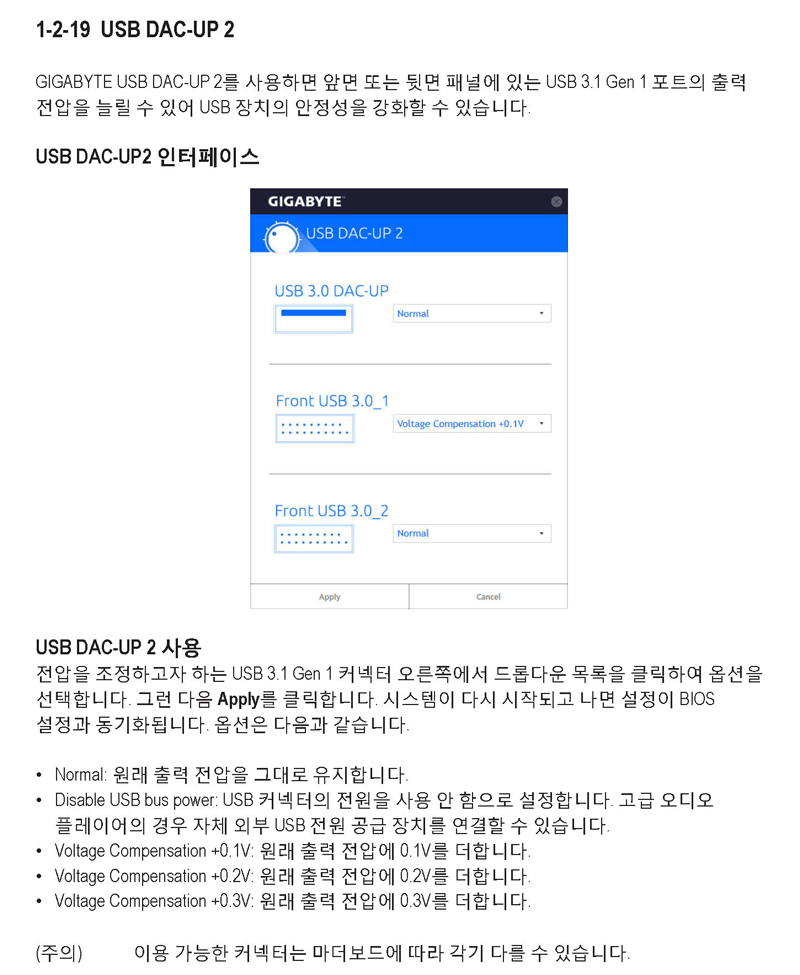 1-2-19 USB DAC-UP 2

GIGABYTE USB DAC-UP 2를 사용하면 앞면 또는 뒷면 패널에 있는 USB 3.1 Gen 1 포트의 출력 전압을 늘릴 수 있어 USB 장치의 안정성을 강화할 수 있습니다.

USB DAC-UP2 인터페이스

GIGABYTE

USB DAC-UP 2

USB 3.0 DAC-UP

Normal

Front USB 3.0_1

Voltage Compensation +0.1V

Front USB 3.0_2

Normal

Apply

Cancel

USB DAC-UP 2 사용

전압을 조정하고자 하는 USB 3.1 Gen 1 커넥터 오른쪽에서 드롭다운 목록을 클릭하여 옵션을 선택합니다. 그런 다음 Apply를 클릭합니다. 시스템이 다시 시작되고 나면 설정이 BIOS 설정과 동기화됩니다. 옵션은 다음과 같습니다.

• Normal: 원래 출력 전압을 그대로 유지합니다.
• Disable USB bus power: USB 커넥터의 전원을 사용 안 함으로 설정합니다. 고급 오디오 플레이어의 경우 자체 외부 USB 전원 공급 장치를 연결할 수 있습니다.
• Voltage Compensation +0.1V: 원래 출력 전압에 0.1V를 더합니다.
• Voltage Compensation +0.2V: 원래 출력 전압에 0.2V를 더합니다.
• Voltage Compensation +0.3V: 원래 출력 전압에 0.3V를 더합니다.

(주의) 이용 가능한 커넥터는 마더보드에 따라 각기 다를 수 있습니다.